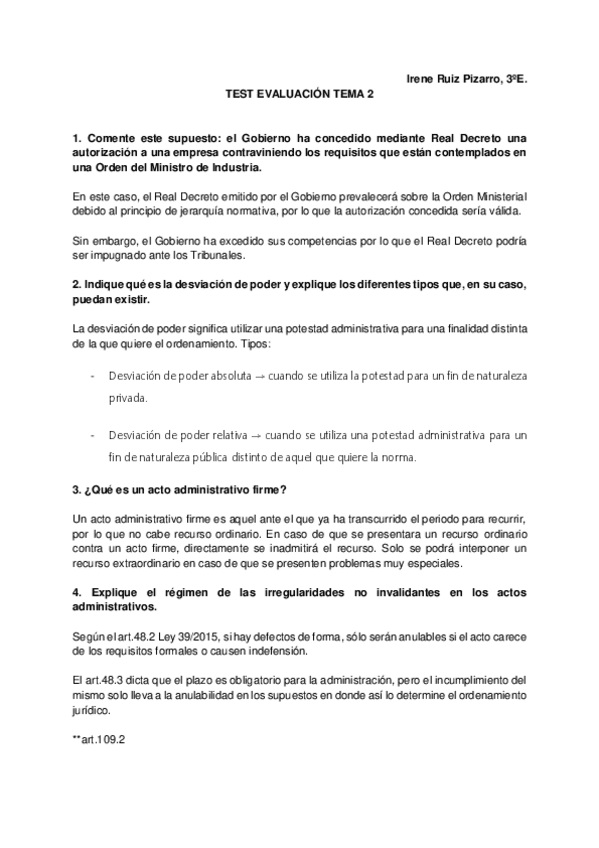 Irene Ruiz Pizarro, 3ºE.

TEST EVALUACIÓN TEMA 2

1. Comente este supuesto: el Gobierno ha concedido mediante Real Decreto una autorización a una empresa contraviniendo los requisitos que están contemplados en una Orden del Ministro de Industria.

En este caso, el Real Decreto emitido por el Gobierno prevalecerá sobre la Orden Ministerial debido al principio de jerarquía normativa, por lo que la autorización concedida sería válida.

Sin embargo, el Gobierno ha excedido sus competencias por lo que el Real Decreto podría ser impugnado ante los Tribunales.

2. Indique qué es la desviación de poder y explique los diferentes tipos que, en su caso, puedan existir.

La desviación de poder significa utilizar una potestad administrativa para una finalidad distinta de la que quiere el ordenamiento. Tipos:

- Desviación de poder absoluta → cuando se utiliza la potestad para un fin de naturaleza privada.

- Desviación de poder relativa → cuando se utiliza una potestad administrativa para un fin de naturaleza pública distinto de aquel que quiere la norma.

3. ¿Qué es un acto administrativo firme?

Un acto administrativo firme es aquel ante el que ya ha transcurrido el periodo para recurrir, por lo que no cabe recurso ordinario. En caso de que se presentara un recurso ordinario contra un acto firme, directamente se inadmitirá el recurso. Solo se podrá interponer un recurso extraordinario en caso de que se presenten problemas muy especiales.

4. Explique el régimen de las irregularidades no invalidantes en los actos administrativos.

Según el art.48.2 Ley 39/2015, si hay defectos de forma, sólo serán anulables si el acto carece de los requisitos formales o causen indefensión.

El art.48.3 dicta que el plazo es obligatorio para la administración, pero el incumplimiento del mismo solo lleva a la anulabilidad en los supuestos en donde así lo determine el ordenamiento jurídico.

**art.109.2